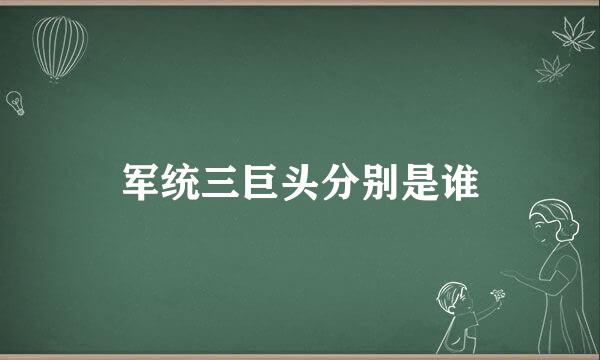 军统三巨头分别是谁